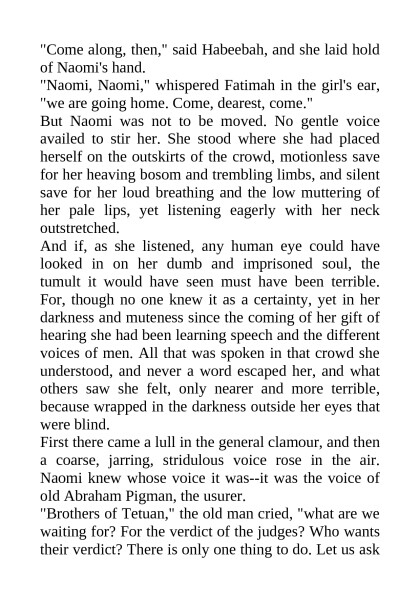 "Come along, then," said Habeebah, and she laid hold of Naomi's hand.
"Naomi, Naomi," whispered Fatimah in the girl's ear, "we are going home. Come, dearest, come."
But Naomi was not to be moved. No gentle voice availed to stir her. She stood where she had placed herself on the outskirts of the crowd, motionless save for her heaving bosom and trembling limbs, and silent save for her loud breathing and the low muttering of her pale lips, yet listening eagerly with her neck outstretched.
And if, as she listened, any human eye could have looked in on her dumb and imprisoned soul, the tumult it would have seen must have been terrible. For, though no one knew it as a certainty, yet in her darkness and muteness since the coming of her gift of hearing she had been learning speech and the different voices of men. All that was spoken in that crowd she understood, and never a word escaped her, and what others saw she felt, only nearer and more terrible, because wrapped in the darkness outside her eyes that were blind.
First there came a lull in the general clamour, and then a coarse, jarring, stridulous voice rose in the air. Naomi knew whose voice it was--it was the voice of old Abraham Pigman, the usurer.
"Brothers of Tetuan," the old man cried, "what are we waiting for? For the verdict of the judges? Who wants their verdict? There is only one thing to do. Let us ask